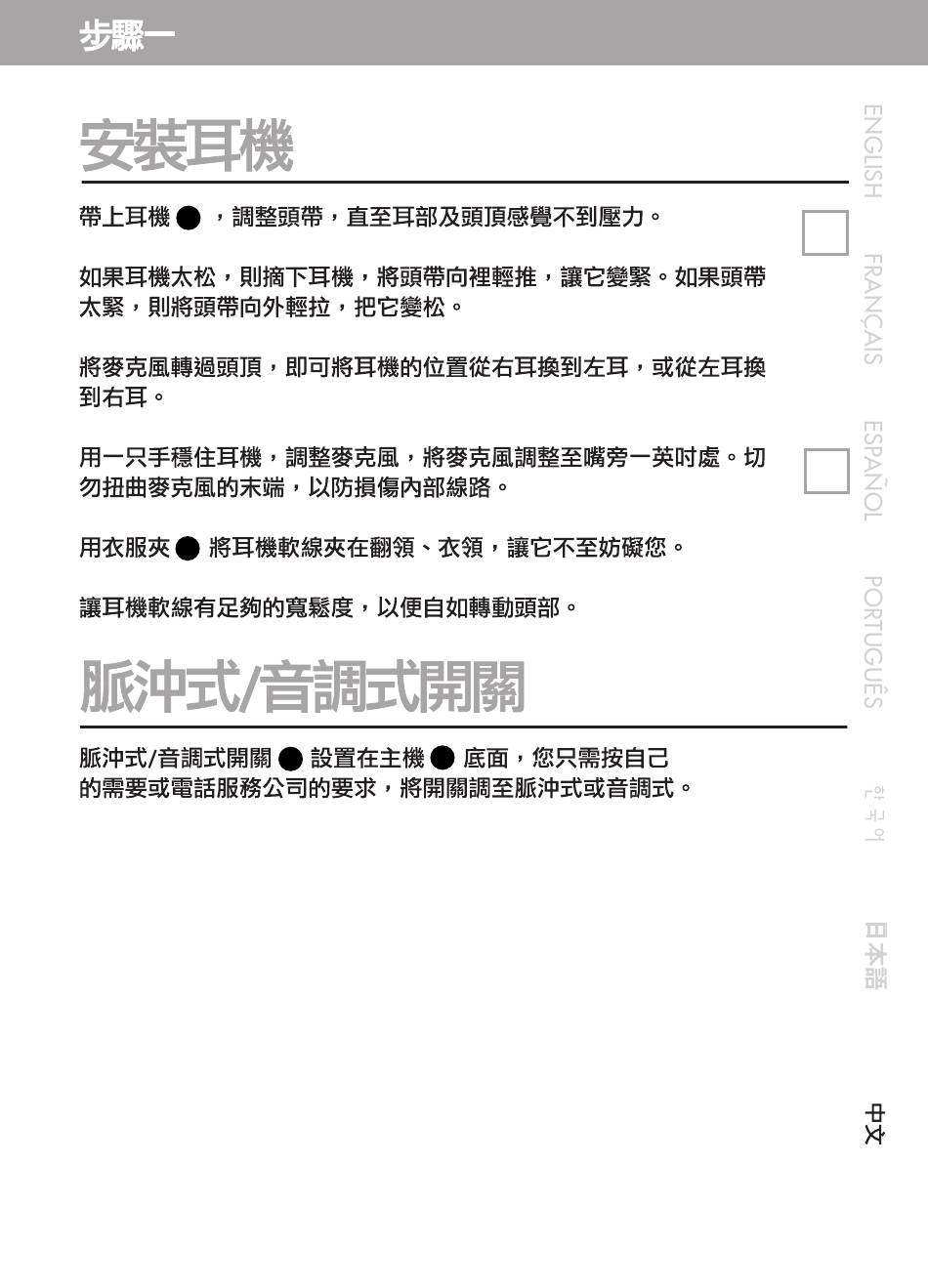 步驟一

安裝耳機

帶上耳機 ● ，調整頭帶，直至耳部及頭頂感覺不到壓力。

如果耳機太松，則摘下耳機，將頭帶向裡輕推，讓它變緊。如果頭帶太緊，則將頭帶向外輕拉，把它變松。

將麥克風轉過頭頂，即可將耳機的位置從右耳換到左耳，或從左耳換到右耳。

用一只手穩住耳機，調整麥克風，將麥克風調整至嘴旁一英吋處。切勿扭曲麥克風的末端，以防損傷內部線路。

用衣服夾 ● 將耳機軟線夾在翻領、衣領，讓它不至妨礙您。

讓耳機軟線有足夠的寬鬆度，以便自如轉動頭部。

脈沖式/音調式開關

脈沖式/音調式開關 ● 設置在主機 ● 底面，您只需按自己的需要或電話服務公司的要求，將開關調至脈沖式或音調式。

ENGLISH

FRANÇAIS

ESPAÑOL

PORTUGUÊS

한국어

日本語

中文